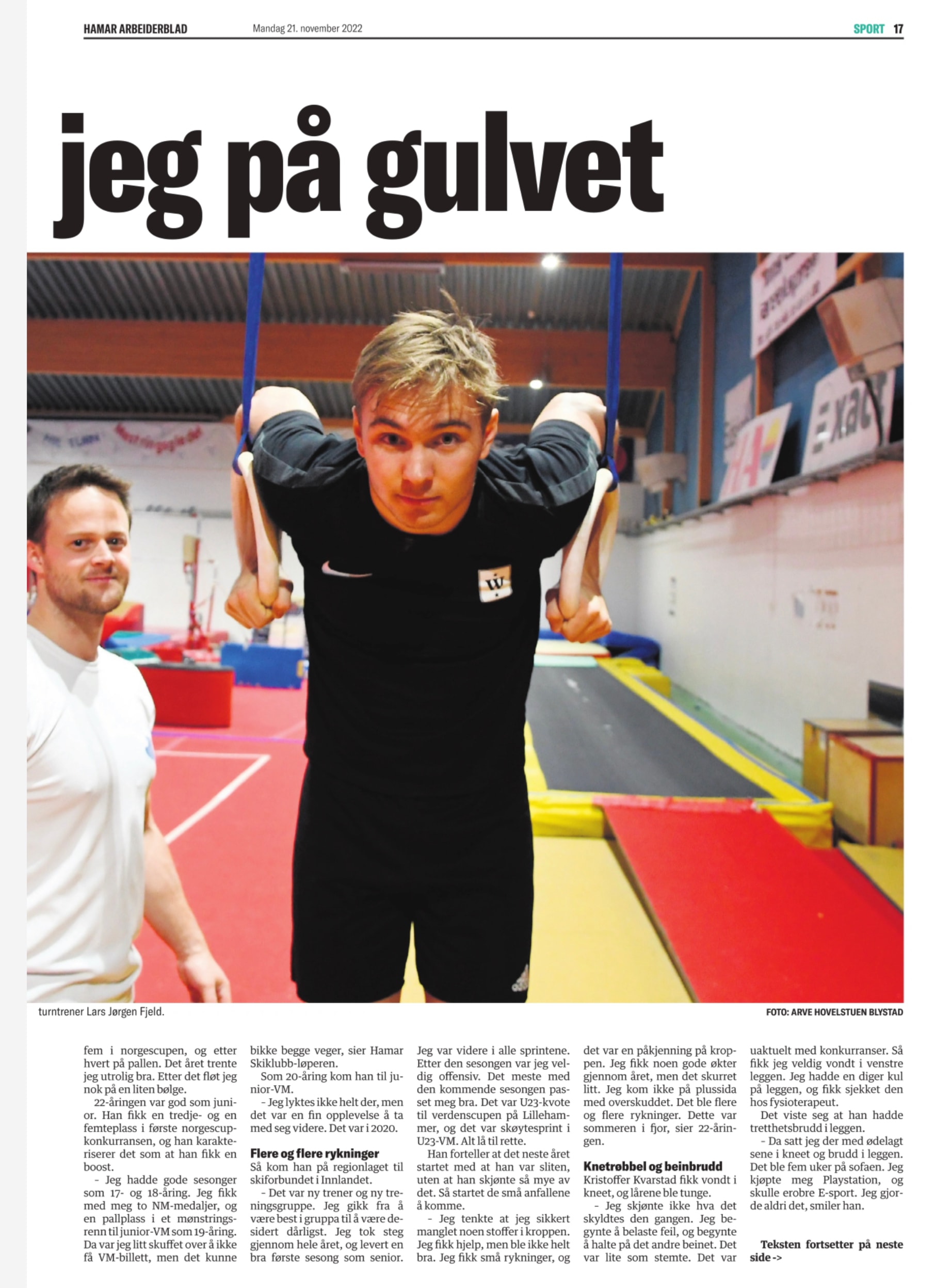 HAMAR ARBEIDERBLAD Mandag 21. november 2022 SPORT 17

jeg på gulvet

turntrener Lars Jørgen Fjeld.

FOTO: ARVE HOVELSTUEN BLYSTAD

fem i norgescupen, og etter hvert på pallen. Det året trente jeg utrolig bra. Etter det fløt jeg nok på en liten bølge.

22-åringen var god som junior. Han fikk en tredje- og en femteplass i første norgescupkonkurransen, og han karakteriserer det som at han fikk en boost.

– Jeg hadde gode sesonger som 17- og 18-åring. Jeg fikk med meg to NM-medaljer, og en pallplass i et mønstringsrenn til junior-VM som 19-åring. Da var jeg litt skuffet over å ikke få VM-billett, men det kunne bikke begge veger, sier Hamar Skiklubb-løperen.

Som 20-åring kom han til junior-VM.

– Jeg lyktes ikke helt der, men det var en fin opplevelse å ta med seg videre. Det var i 2020.

Flere og flere rykninger
Så kom han på regionlaget til skiforbundet i Innlandet.

– Det var ny trener og ny treningsgruppe. Jeg gikk fra å være best i gruppa til å være desidert dårligst. Jeg tok steg gjennom hele året, og levert en bra første sesong som senior. Jeg var videre i alle sprintene. Etter den sesongen var jeg veldig offensiv. Det meste med den kommende sesongen passet meg bra. Det var U23-kvote til verdenscupen på Lillehammer, og det var skøytesprint i U23-VM. Alt lå til rette.

Han forteller at det neste året startet med at han var sliten, uten at han skjønte så mye av det. Så startet de små anfallene å komme.

– Jeg tenkte at jeg sikkert manglet noen stoffer i kroppen. Jeg fikk hjelp, men ble ikke helt bra. Jeg fikk små rykninger, og det var en påkjenning på kroppen. Jeg fikk noen gode økter gjennom året, men det skurret litt. Jeg kom ikke på plussida med overskuddet. Det ble flere og flere rykninger. Dette var sommeren i fjor, sier 22-åringen.

Knetrøbbel og beinbrudd
Kristoffer Kvarstad fikk vondt i kneet, og lårene ble tunge.

– Jeg skjønte ikke hva det skyldtes den gangen. Jeg begynte å belaste feil, og begynte å halte på det andre beinet. Det var lite som stemte. Det var uaktuelt med konkurranser. Så fikk jeg veldig vondt i venstre leggen. Jeg hadde en diger kul på leggen, og fikk sjekket den hos fysioterapeut.

Det viste seg at han hadde tretthetsbrudd i leggen.

– Da satt jeg der med ødelagt sene i kneet og brudd i leggen. Det ble fem uker på sofaen. Jeg kjøpte meg Playstation, og skulle erobre E-sport. Jeg gjorde aldri det, smiler han.

Teksten fortsetter på neste side ->